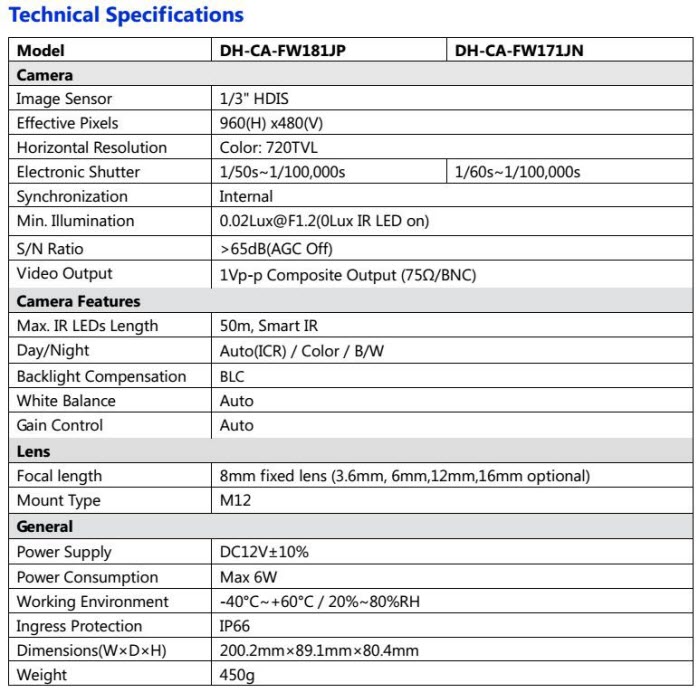 Technical Specifications

| Model | DH-CA-FW181JP | DH-CA-FW171JN |
|---|---|---|
| Camera | | |
| Image Sensor | 1/3" HDIS | |
| Effective Pixels | 960(H) x480(V) | |
| Horizontal Resolution | Color: 720TVL | |
| Electronic Shutter | 1/50s~1/100,000s | 1/60s~1/100,000s |
| Synchronization | Internal | |
| Min. Illumination | 0.02Lux@F1.2(0Lux IR LED on) | |
| S/N Ratio | >65dB(AGC Off) | |
| Video Output | 1Vp-p Composite Output (75Ω/BNC) | |
| Camera Features | | |
| Max. IR LEDs Length | 50m, Smart IR | |
| Day/Night | Auto(ICR) / Color / B/W | |
| Backlight Compensation | BLC | |
| White Balance | Auto | |
| Gain Control | Auto | |
| Lens | | |
| Focal length | 8mm fixed lens (3.6mm, 6mm,12mm,16mm optional) | |
| Mount Type | M12 | |
| General | | |
| Power Supply | DC12V±10% | |
| Power Consumption | Max 6W | |
| Working Environment | -40°C~+60°C / 20%~80%RH | |
| Ingress Protection | IP66 | |
| Dimensions(W×D×H) | 200.2mm×89.1mm×80.4mm | |
| Weight | 450g | |